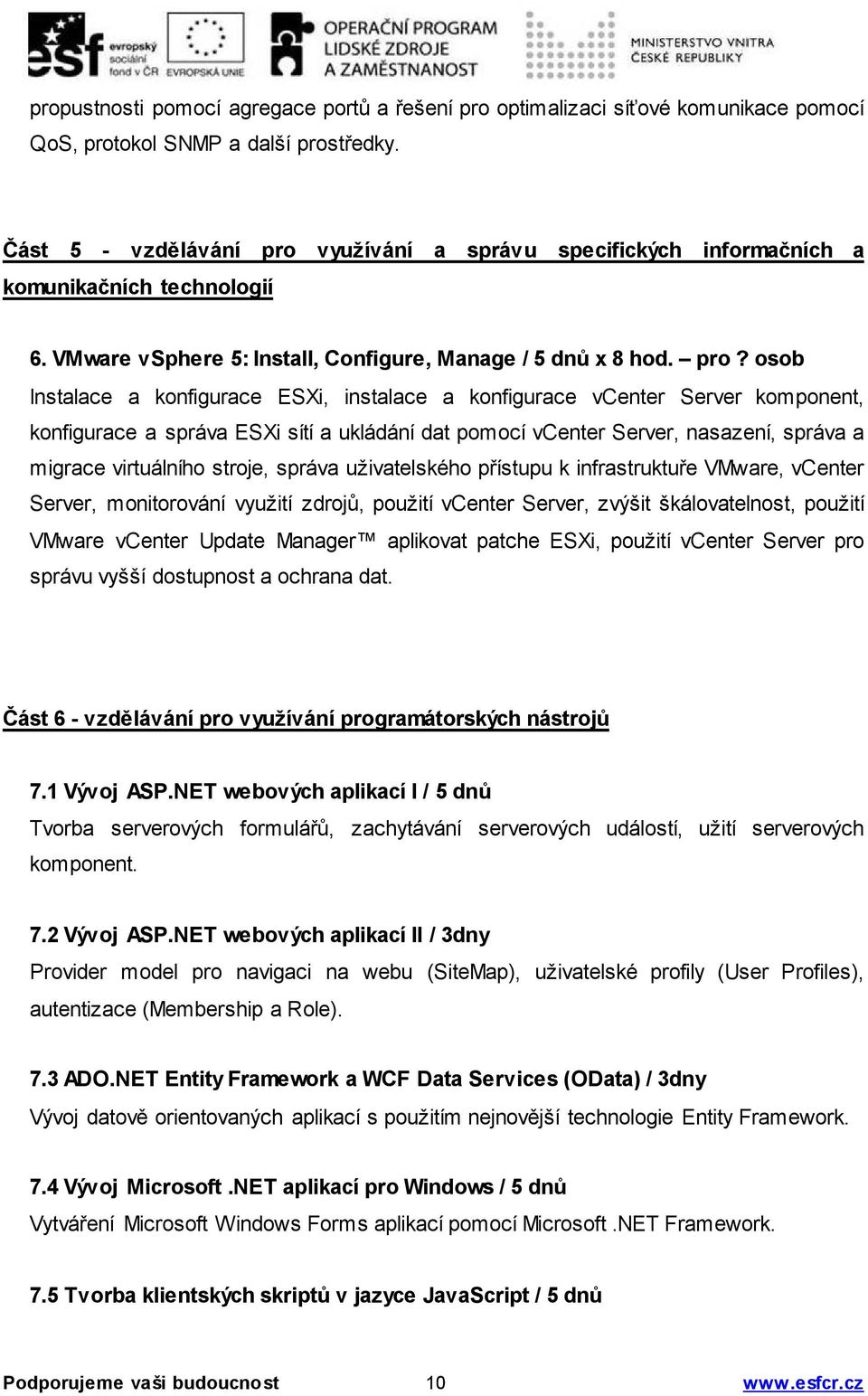 esf evropský sociální fond v ČR EVROPSKÁ UNIE OPERAČNÍ PROGRAM LIDSKÉ ZDROJE A ZAMĚSTNANOST MINISTERSTVO VNITRA ČESKÉ REPUBLIKY

propustnosti pomocí agregace portů a řešení pro optimalizaci síťové komunikace pomocí QoS, protokol SNMP a další prostředky.

Část 5 - vzdělávání pro využívání a správu specifických informačních a komunikačních technologií

6. VMware vSphere 5: Install, Configure, Manage / 5 dnů x 8 hod. – pro ? osob
Instalace a konfigurace ESXi, instalace a konfigurace vCenter Server komponent, konfigurace a správa ESXi sítí a ukládání dat pomocí vCenter Server, nasazení, správa a migrace virtuálního stroje, správa uživatelského přístupu k infrastruktuře VMware, vCenter Server, monitorování využití zdrojů, použití vCenter Server, zvýšit škálovatelnost, použití VMware vCenter Update Manager™ aplikovat patche ESXi, použití vCenter Server pro správu vyšší dostupnost a ochrana dat.

Část 6 - vzdělávání pro využívání programátorských nástrojů

7.1 Vývoj ASP.NET webových aplikací I / 5 dnů
Tvorba serverových formulářů, zachytávání serverových událostí, užití serverových komponent.

7.2 Vývoj ASP.NET webových aplikací II / 3dny
Provider model pro navigaci na webu (SiteMap), uživatelské profily (User Profiles), autentizace (Membership a Role).

7.3 ADO.NET Entity Framework a WCF Data Services (OData) / 3dny
Vývoj datově orientovaných aplikací s použitím nejnovější technologie Entity Framework.

7.4 Vývoj Microsoft .NET aplikací pro Windows / 5 dnů
Vytváření Microsoft Windows Forms aplikací pomocí Microsoft .NET Framework.

7.5 Tvorba klientských skriptů v jazyce JavaScript / 5 dnů

Podporujeme vaši budoucnost 10 www.esfcr.cz